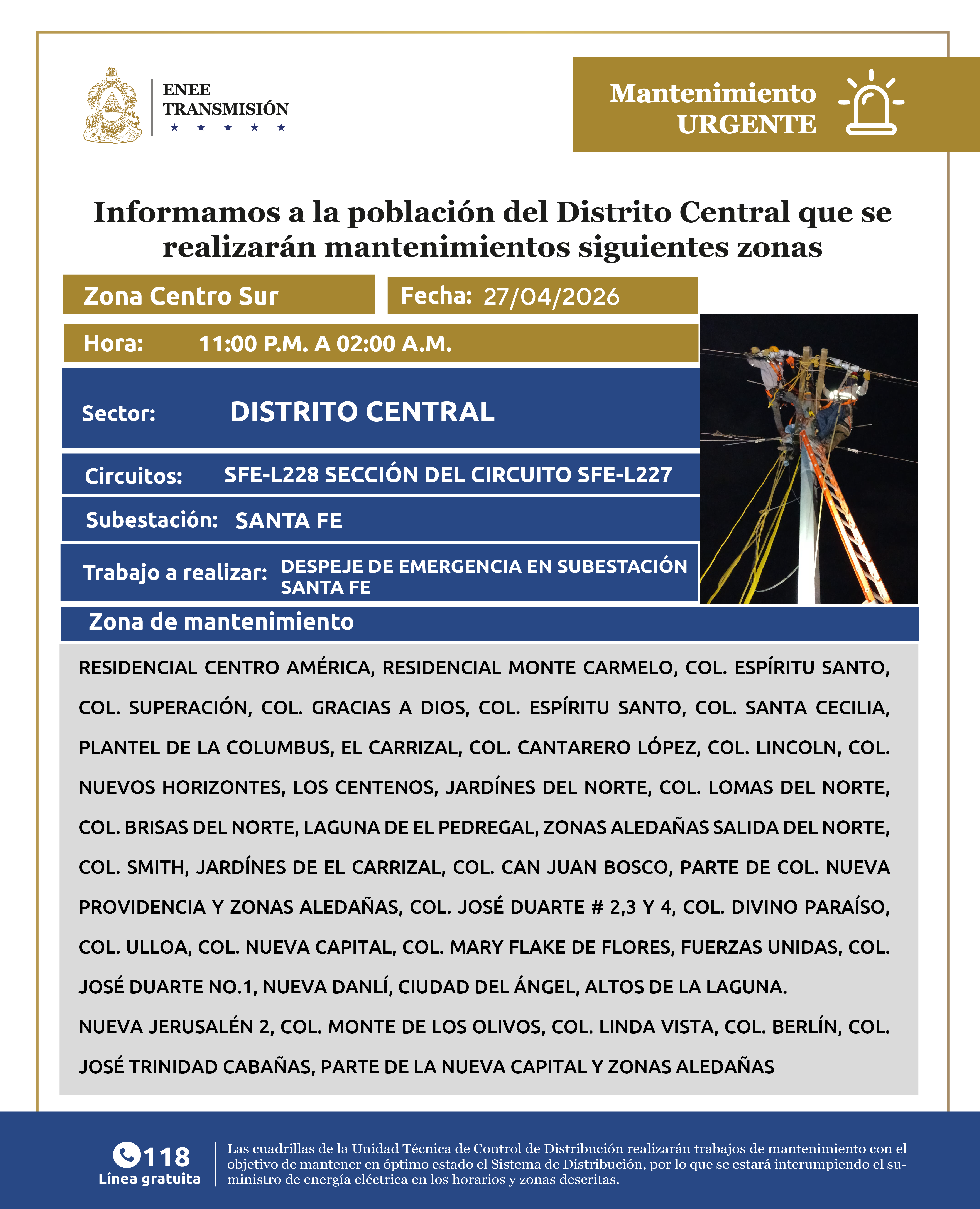 ENEE
TRANSMISIÓN
★ ★ ★ ★ ★

Mantenimiento
URGENTE

Informamos a la población del Distrito Central que se realizarán mantenimientos siguientes zonas

Zona Centro Sur

Fecha: 27/04/2026

Hora: 11:00 P.M. A 02:00 A.M.

Sector: DISTRITO CENTRAL

Circuitos: SFE-L228 SECCIÓN DEL CIRCUITO SFE-L227

Subestación: SANTA FE

Trabajo a realizar: DESPEJE DE EMERGENCIA EN SUBESTACIÓN SANTA FE

Zona de mantenimiento

RESIDENCIAL CENTRO AMÉRICA, RESIDENCIAL MONTE CARMELO, COL. ESPÍRITU SANTO, COL. SUPERACIÓN, COL. GRACIAS A DIOS, COL. ESPÍRITU SANTO, COL. SANTA CECILIA, PLANTEL DE LA COLUMBUS, EL CARRIZAL, COL. CANTARERO LÓPEZ, COL. LINCOLN, COL. NUEVOS HORIZONTES, LOS CENTENOS, JARDÍNES DEL NORTE, COL. LOMAS DEL NORTE, COL. BRISAS DEL NORTE, LAGUNA DE EL PEDREGAL, ZONAS ALEDAÑAS SALIDA DEL NORTE, COL. SMITH, JARDÍNES DE EL CARRIZAL, COL. CAN JUAN BOSCO, PARTE DE COL. NUEVA PROVIDENCIA Y ZONAS ALEDAÑAS, COL. JOSÉ DUARTE # 2,3 Y 4, COL. DIVINO PARAÍSO, COL. ULLOA, COL. NUEVA CAPITAL, COL. MARY FLAKE DE FLORES, FUERZAS UNIDAS, COL. JOSÉ DUARTE NO.1, NUEVA DANLÍ, CIUDAD DEL ÁNGEL, ALTOS DE LA LAGUNA.
NUEVA JERUSALÉN 2, COL. MONTE DE LOS OLIVOS, COL. LINDA VISTA, COL. BERLÍN, COL. JOSÉ TRINIDAD CABAÑAS, PARTE DE LA NUEVA CAPITAL Y ZONAS ALEDAÑAS

118
Línea gratuita

Las cuadrillas de la Unidad Técnica de Control de Distribución realizarán trabajos de mantenimiento con el objetivo de mantener en óptimo estado el Sistema de Distribución, por lo que se estará interumpiendo el suministro de energía eléctrica en los horarios y zonas descritas.